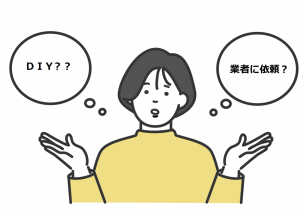 ＤＩＹ？？

業者に依頼？